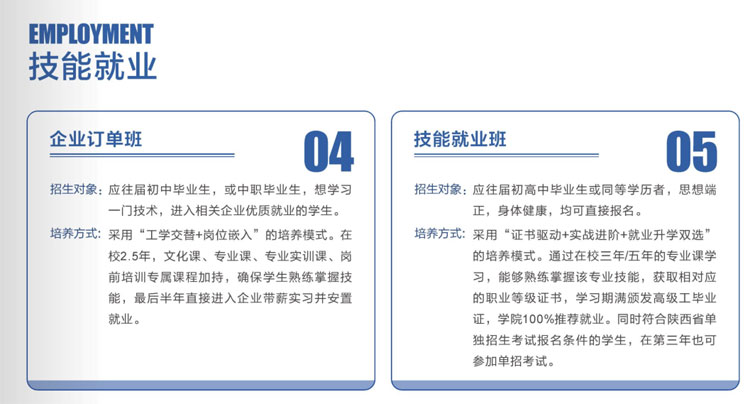 EMPLOYMENT
技能就业

企业订单班

04

招生对象：应往届初中毕业生，或中职毕业生，想学习一门技术，进入相关企业优质就业的学生。

培养方式：采用“工学交替+岗位嵌入”的培养模式。在校2.5年，文化课、专业课、专业实训课、岗前培训专属课程加持，确保学生熟练掌握技能，最后半年直接进入企业带薪实习并安置就业。

技能就业班

05

招生对象：应往届初高中毕业生或同等学历者，思想端正，身体健康，均可直接报名。

培养方式：采用“证书驱动+实战进阶+就业升学双选”的培养模式。通过在校三年/五年的专业课学习，能够熟练掌握该专业技能，获取相对应的职业等级证书，学习期满颁发高级工毕业证，学院100%推荐就业。同时符合陕西省单独招生考试报名条件的学生，在第三年也可参加单招考试。